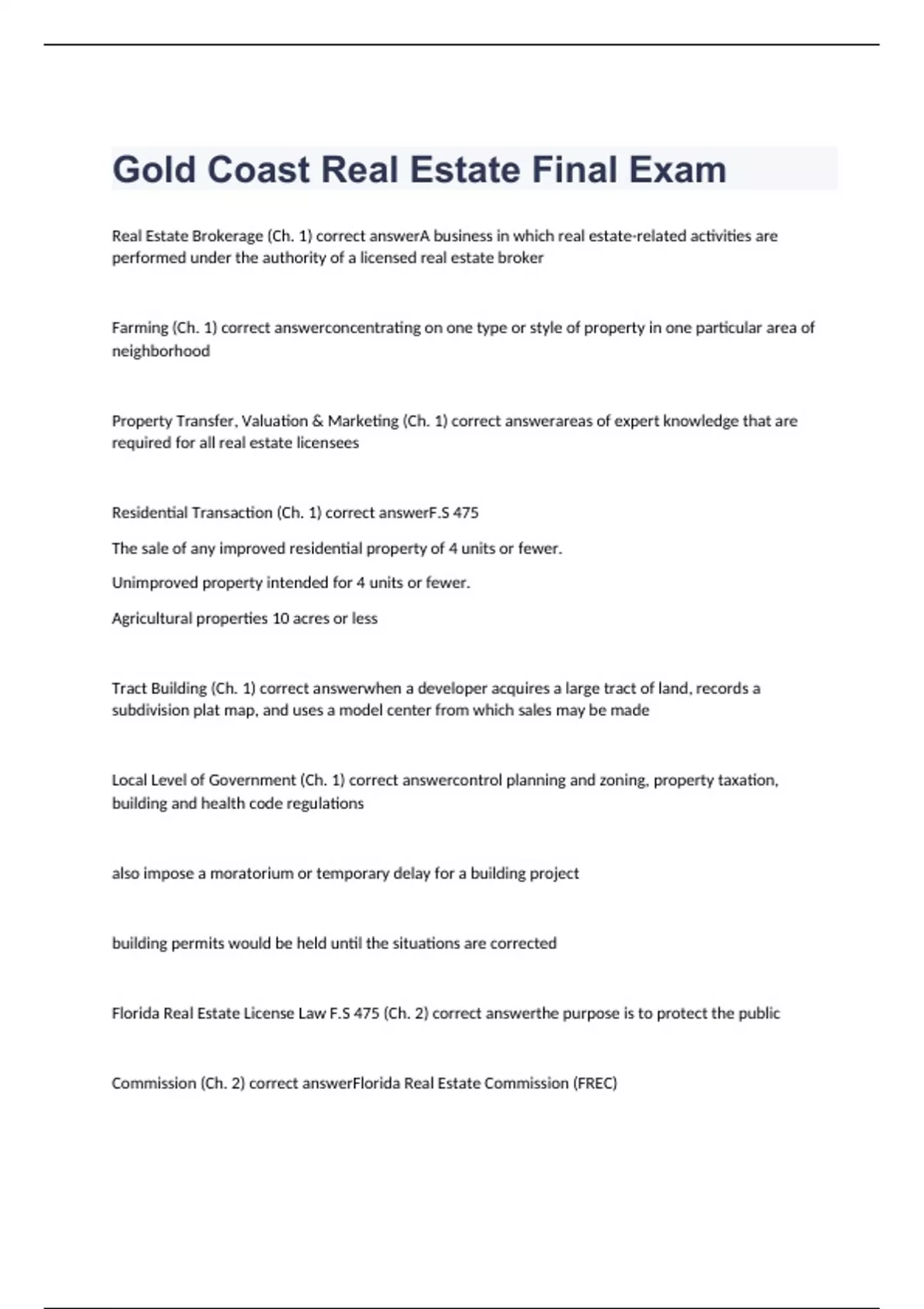 Gold Coast Real Estate Final Exam

Real Estate Brokerage (Ch. 1) correct answerA business in which real estate-related activities are performed under the authority of a licensed real estate broker

Farming (Ch. 1) correct answerconcentrating on one type or style of property in one particular area of neighborhood

Property Transfer, Valuation & Marketing (Ch. 1) correct answerareas of expert knowledge that are required for all real estate licensees

Residential Transaction (Ch. 1) correct answerF.S 475

The sale of any improved residential property of 4 units or fewer.

Unimproved property intended for 4 units or fewer.

Agricultural properties 10 acres or less

Tract Building (Ch. 1) correct answerwhen a developer acquires a large tract of land, records a subdivision plat map, and uses a model center from which sales may be made

Local Level of Government (Ch. 1) correct answercontrol planning and zoning, property taxation, building and health code regulations

also impose a moratorium or temporary delay for a building project

building permits would be held until the situations are corrected

Florida Real Estate License Law F.S 475 (Ch. 2) correct answerthe purpose is to protect the public

Commission (Ch. 2) correct answerFlorida Real Estate Commission (FREC)